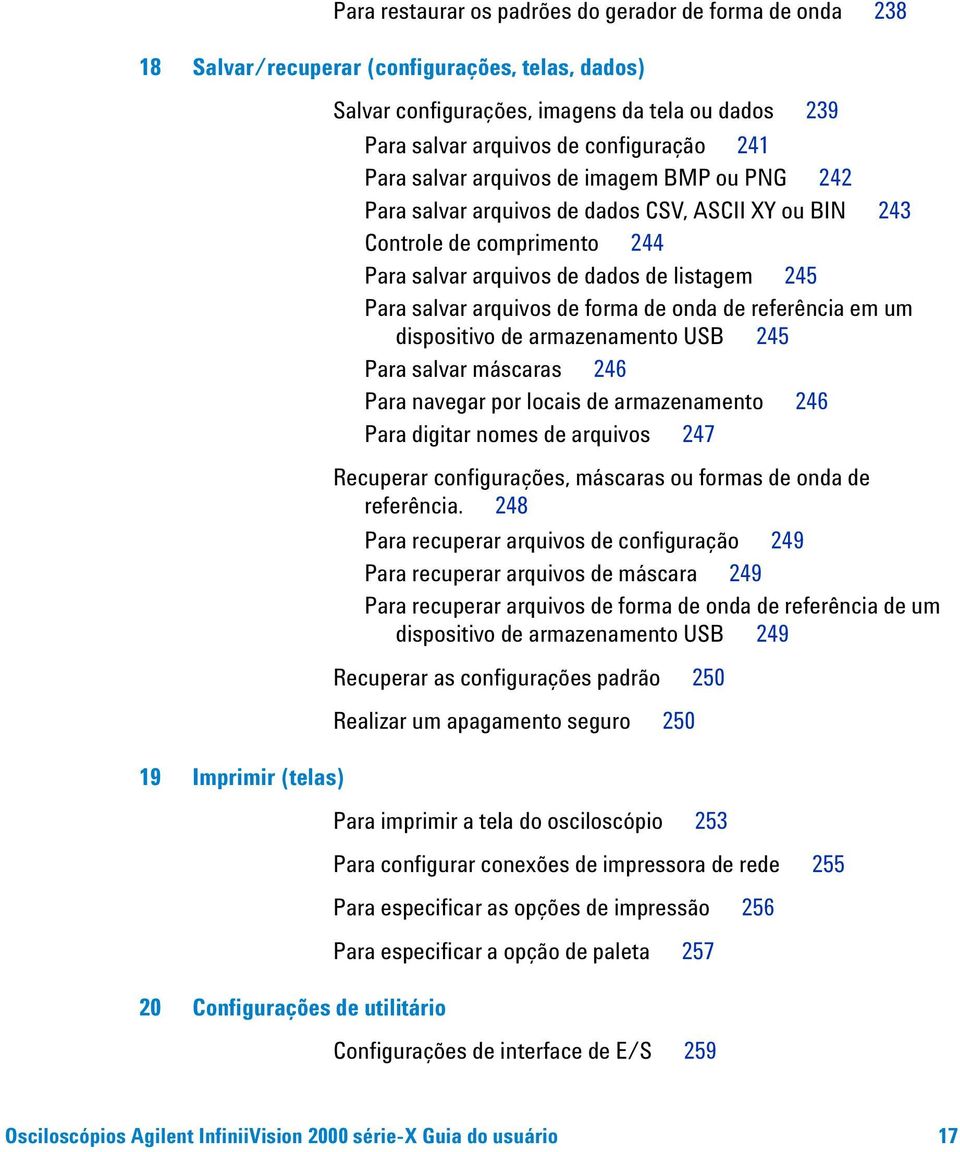 Para restaurar os padrões do gerador de forma de onda 238

18 Salvar/recuperar (configurações, telas, dados)

Salvar configurações, imagens da tela ou dados 239

Para salvar arquivos de configuração 241

Para salvar arquivos de imagem BMP ou PNG 242

Para salvar arquivos de dados CSV, ASCII XY ou BIN 243

Controle de comprimento 244

Para salvar arquivos de dados de listagem 245

Para salvar arquivos de forma de onda de referência em um dispositivo de armazenamento USB 245

Para salvar máscaras 246

Para navegar por locais de armazenamento 246

Para digitar nomes de arquivos 247

Recuperar configurações, máscaras ou formas de onda de referência. 248

Para recuperar arquivos de configuração 249

Para recuperar arquivos de máscara 249

Para recuperar arquivos de forma de onda de referência de um dispositivo de armazenamento USB 249

Recuperar as configurações padrão 250

Realizar um apagamento seguro 250

19 Imprimir (telas)

Para imprimir a tela do osciloscópio 253

Para configurar conexões de impressora de rede 255

Para especificar as opções de impressão 256

Para especificar a opção de paleta 257

20 Configurações de utilitário

Configurações de interface de E/S 259

Osciloscópios Agilent InfiniiVision 2000 série-X Guia do usuário 17